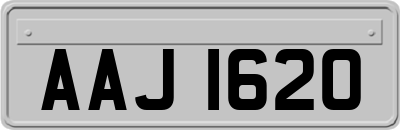 AAJ 1620